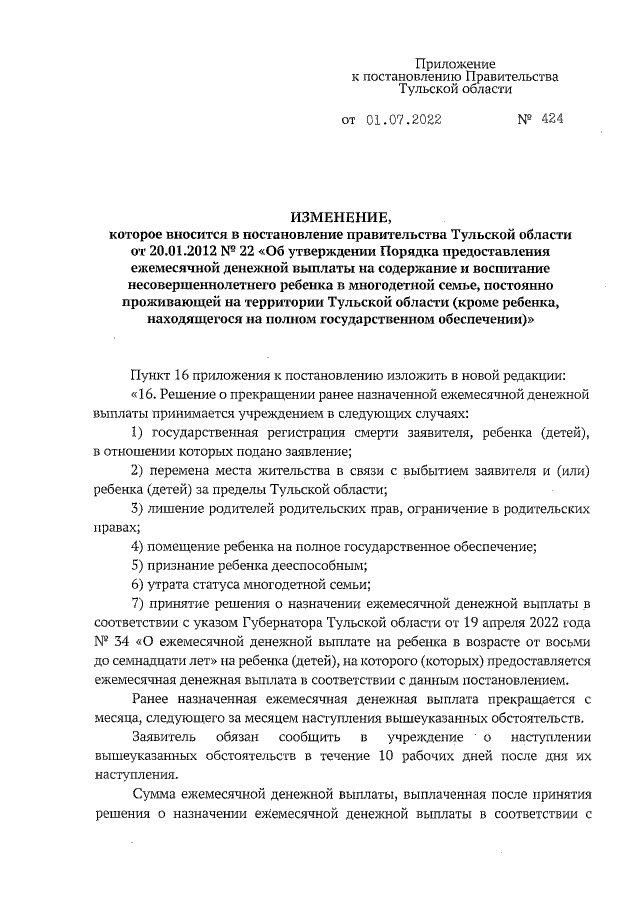 Приложение
к постановлению Правительства
Тульской области

от 01.07.2022 № 424

ИЗМЕНЕНИЕ,
которое вносится в постановление правительства Тульской области от 20.01.2012 № 22 «Об утверждении Порядка предоставления ежемесячной денежной выплаты на содержание и воспитание несовершеннолетнего ребенка в многодетной семье, постоянно проживающей на территории Тульской области (кроме ребенка, находящегося на полном государственном обеспечении)»

Пункт 16 приложения к постановлению изложить в новой редакции:

«16. Решение о прекращении ранее назначенной ежемесячной денежной выплаты принимается учреждением в следующих случаях:

1) государственная регистрация смерти заявителя, ребенка (детей), в отношении которых подано заявление;

2) перемена места жительства в связи с выбытием заявителя и (или) ребенка (детей) за пределы Тульской области;

3) лишение родителей родительских прав, ограничение в родительских правах;

4) помещение ребенка на полное государственное обеспечение;

5) признание ребенка дееспособным;

6) утрата статуса многодетной семьи;

7) принятие решения о назначении ежемесячной денежной выплаты в соответствии с указом Губернатора Тульской области от 19 апреля 2022 года № 34 «О ежемесячной денежной выплате на ребенка в возрасте от восьми до семнадцати лет» на ребенка (детей), на которого (которых) предоставляется ежемесячная денежная выплата в соответствии с данным постановлением.

Ранее назначенная ежемесячная денежная выплата прекращается с месяца, следующего за месяцем наступления вышеуказанных обстоятельств.

Заявитель обязан сообщить в учреждение о наступлении вышеуказанных обстоятельств в течение 10 рабочих дней после дня их наступления.

Сумма ежемесячной денежной выплаты, выплаченная после принятия решения о назначении ежемесячной денежной выплаты в соответствии с